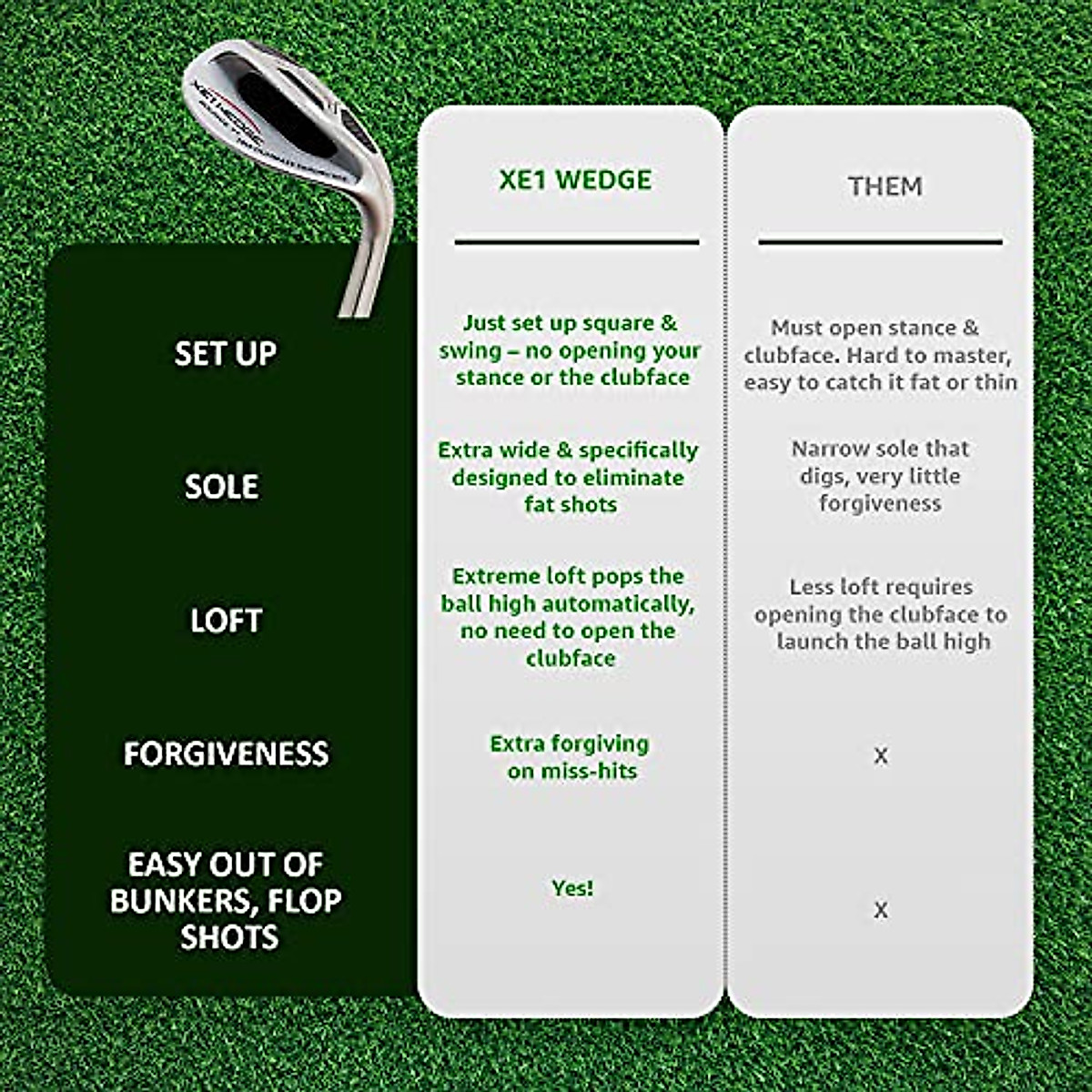 XE1 WEDGE

| | XE1 WEDGE | THEM |
|---|---|---|
| SET UP | Just set up square & swing – no opening your stance or the clubface | Must open stance & clubface. Hard to master, easy to catch it fat or thin |
| SOLE | Extra wide & specifically designed to eliminate fat shots | Narrow sole that digs, very little forgiveness |
| LOFT | Extreme loft pops the ball high automatically, no need to open the clubface | Less loft requires opening the clubface to launch the ball high |
| FORGIVENESS | Extra forgiving on miss-hits | X |
| EASY OUT OF BUNKERS, FLOP SHOTS | Yes! | X |